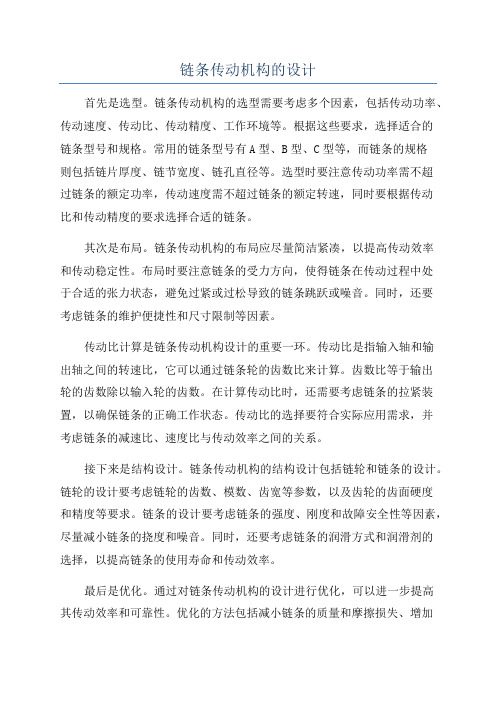 链条传动机构的设计

首先是选型。链条传动机构的选型需要考虑多个因素，包括传动功率、传动速度、传动比、传动精度、工作环境等。根据这些要求，选择适合的链条型号和规格。常用的链条型号有A型、B型、C型等，而链条的规格则包括链片厚度、链节宽度、链孔直径等。选型时要注意传动功率需不超过链条的额定功率，传动速度需不超过链条的额定转速，同时要根据传动比和传动精度的要求选择合适的链条。

其次是布局。链条传动机构的布局应尽量简洁紧凑，以提高传动效率和传动稳定性。布局时要注意链条的受力方向，使得链条在传动过程中处于合适的张力状态，避免过紧或过松导致的链条跳跃或噪音。同时，还要考虑链条的维护便捷性和尺寸限制等因素。

传动比计算是链条传动机构设计的重要一环。传动比是指输入轴和输出轴之间的转速比，它可以通过链条轮的齿数比来计算。齿数比等于输出轮的齿数除以输入轮的齿数。在计算传动比时，还需要考虑链条的拉紧装置，以确保链条的正确工作状态。传动比的选择要符合实际应用需求，并考虑链条的减速比、速度比与传动效率之间的关系。

接下来是结构设计。链条传动机构的结构设计包括链轮和链条的设计。链轮的设计要考虑链轮的齿数、模数、齿宽等参数，以及齿轮的齿面硬度和精度等要求。链条的设计要考虑链条的强度、刚度和故障安全性等因素，尽量减小链条的挠度和噪音。同时，还要考虑链条的润滑方式和润滑剂的选择，以提高链条的使用寿命和传动效率。

最后是优化。通过对链条传动机构的设计进行优化，可以进一步提高其传动效率和可靠性。优化的方法包括减小链条的质量和摩擦损失、增加